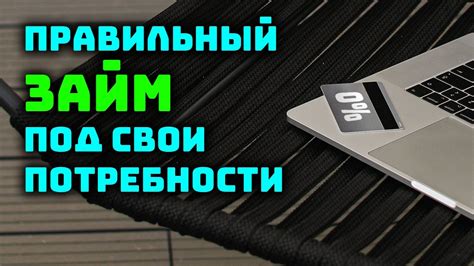 ПРАВИЛЬНЫЙ
ЗАЙМ
ПОД СВОИ
ПОТРЕБНОСТИ

0%